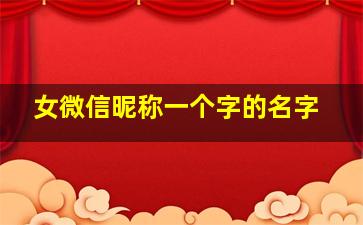 女微信昵称一个字的名字